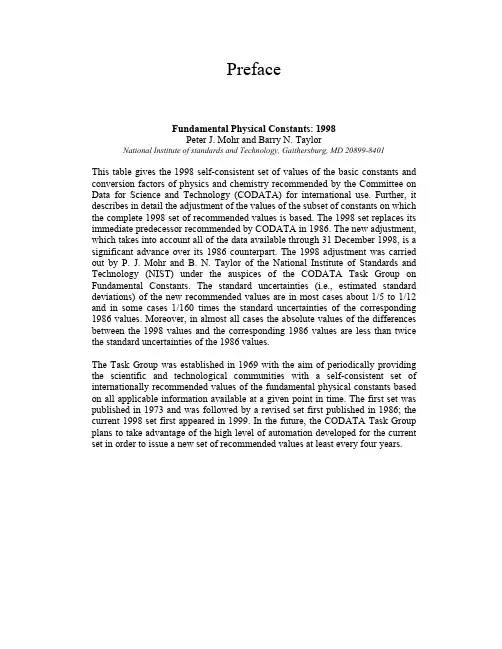 Preface

Fundamental Physical Constants: 1998
Peter J. Mohr and Barry N. Taylor
National Institute of standards and Technology, Gaithersburg, MD 20899-8401

This table gives the 1998 self-consistent set of values of the basic constants and conversion factors of physics and chemistry recommended by the Committee on Data for Science and Technology (CODATA) for international use. Further, it describes in detail the adjustment of the values of the subset of constants on which the complete 1998 set of recommended values is based. The 1998 set replaces its immediate predecessor recommended by CODATA in 1986. The new adjustment, which takes into account all of the data available through 31 December 1998, is a significant advance over its 1986 counterpart. The 1998 adjustment was carried out by P. J. Mohr and B. N. Taylor of the National Institute of Standards and Technology (NIST) under the auspices of the CODATA Task Group on Fundamental Constants. The standard uncertainties (i.e., estimated standard deviations) of the new recommended values are in most cases about 1/5 to 1/12 and in some cases 1/160 times the standard uncertainties of the corresponding 1986 values. Moreover, in almost all cases the absolute values of the differences between the 1998 values and the corresponding 1986 values are less than twice the standard uncertainties of the 1986 values.

The Task Group was established in 1969 with the aim of periodically providing the scientific and technological communities with a self-consistent set of internationally recommended values of the fundamental physical constants based on all applicable information available at a given point in time. The first set was published in 1973 and was followed by a revised set first published in 1986; the current 1998 set first appeared in 1999. In the future, the CODATA Task Group plans to take advantage of the high level of automation developed for the current set in order to issue a new set of recommended values at least every four years.